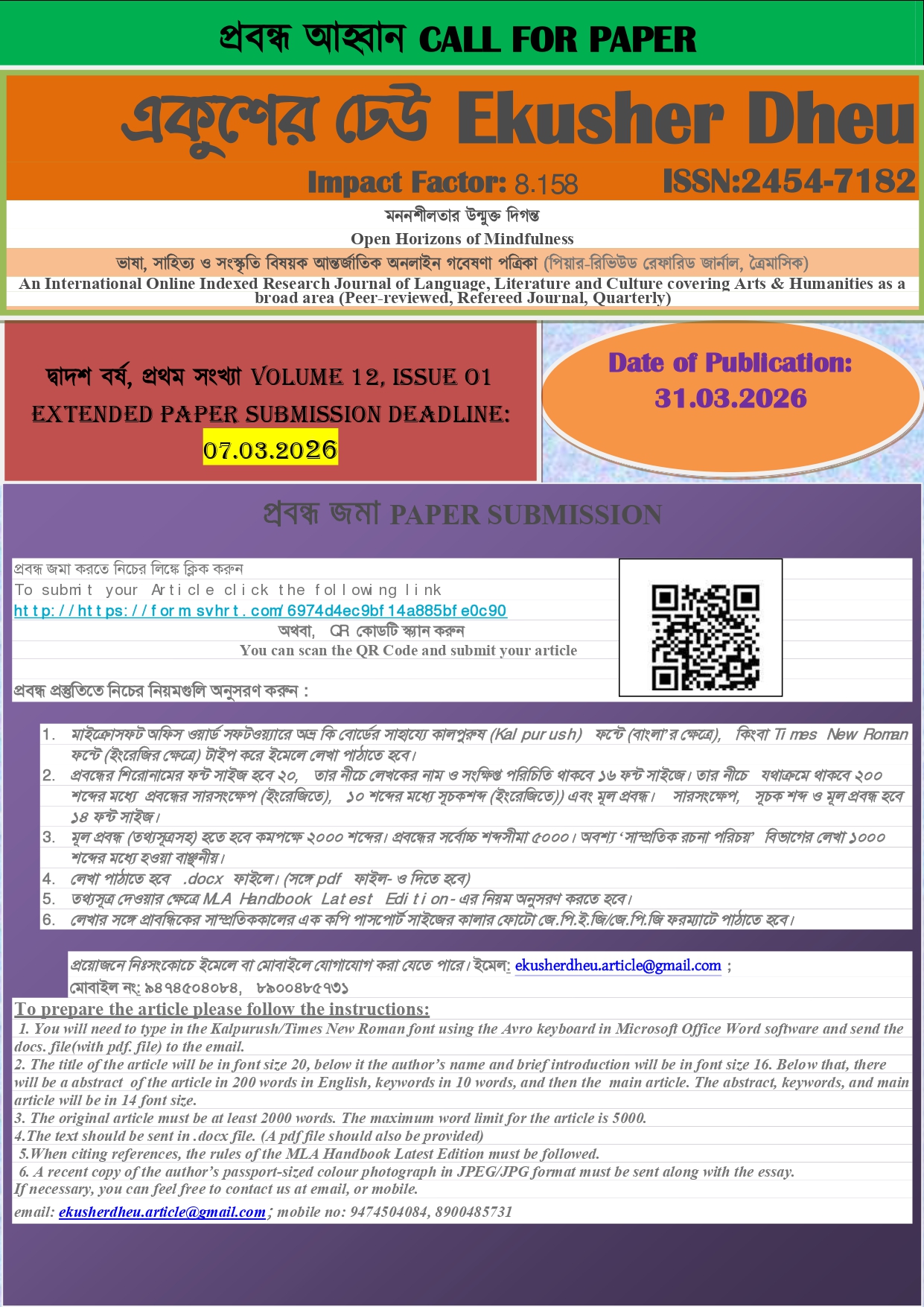 প্রবন্ধ আহ্বান CALL FOR PAPER

একুশের ঢেউ Ekusher Dheu

Impact Factor: 8.158 ISSN:2454-7182

মননশীলতার উন্মুক্ত দিগন্ত

Open Horizons of Mindfulness

ভাষা, সাহিত্য ও সংস্কৃতি বিষয়ক আন্তর্জাতিক অনলাইন গবেষণা পত্রিকা (পিয়ার-রিভিউড রেফারিড জার্নাল, ত্রৈমাসিক)

An International Online Indexed Research Journal of Language, Literature and Culture covering Arts & Humanities as a broad area (Peer-reviewed, Refereed Journal, Quarterly)

দ্বাদশ বর্ষ, প্রথম সংখ্যা VOLUME 12, ISSUE 01

EXTENDED PAPER SUBMISSION DEADLINE: 07.03.2026

Date of Publication: 31.03.2026

প্রবন্ধ জমা PAPER SUBMISSION

প্রবন্ধ জমা করতে নিচের লিঙ্কে ক্লিক করুন

To submit your Article click the following link

http://https://form.svhrt.com/6974d4ec9bf14a885bfe0c90

অথবা, QR কোডটি স্ক্যান করুন

You can scan the QR Code and submit your article

প্রবন্ধ প্রস্তুতিতে নিচের নিয়মগুলি অনুসরণ করুন :

1. মাইক্রোসফট অফিস ওয়ার্ড সফটওয়্যারে অভ্র কি বোর্ডের সাহায্যে কালপুরুষ (Kalpurush) ফন্টে (বাংলা'র ক্ষেত্রে), কিংবা Times New Roman ফন্টে (ইংরেজির ক্ষেত্রে) টাইপ করে ইমেলে লেখা পাঠাতে হবে।
2. প্রবন্ধের শিরোনামের ফন্ট সাইজ হবে ২০, তার নীচে লেখকের নাম ও সংক্ষিপ্ত পরিচিতি থাকবে ১৬ ফন্ট সাইজে। তার নীচে যথাক্রমে থাকবে ২০০ শব্দের মধ্যে প্রবন্ধের সারসংক্ষেপ (ইংরেজিতে), ১০ শব্দের মধ্যে সূচকশব্দ (ইংরেজিতে)) এবং মূল প্রবন্ধ। সারসংক্ষেপ, সূচক শব্দ ও মূল প্রবন্ধ হবে ১৪ ফন্ট সাইজ।
3. মূল প্রবন্ধ (তথ্যসূত্রসহ) হতে হবে কমপক্ষে ২০০০ শব্দের। প্রবন্ধের সর্বোচ্চ শব্দসীমা ৫০০০। অবশ্য 'সাম্প্রতিক রচনা পরিচয়' বিভাগের লেখা ১০০০ শব্দের মধ্যে হওয়া বাঞ্ছনীয়।
4. লেখা পাঠাতে হবে .docx ফাইলে। (সঙ্গে pdf ফাইল- ও দিতে হবে)
5. তথ্যসূত্র দেওয়ার ক্ষেত্রে MLA Handbook Latest Edition-এর নিয়ম অনুসরণ করতে হবে।
6. লেখার সঙ্গে প্রাবন্ধিকের সাম্প্রতিককালের এক কপি পাসপোর্ট সাইজের কালার ফোটো জে.পি.ই.জি/জে.পি.জি ফরম্যাটে পাঠাতে হবে।

প্রয়োজনে নিঃসংকোচে ইমেলে বা মোবাইলে যোগাযোগ করা যেতে পারে। ইমেল: ekusherdheu.article@gmail.com ;
মোবাইল নং: ৯৪৭৪৫০৪০৮৪, ৮৯০০৪৮৫৭৩১

To prepare the article please follow the instructions:

1. You will need to type in the Kalpurush/Times New Roman font using the Avro keyboard in Microsoft Office Word software and send the docs. file(with pdf. file) to the email.
2. The title of the article will be in font size 20, below it the author's name and brief introduction will be in font size 16. Below that, there will be a abstract of the article in 200 words in English, keywords in 10 words, and then the main article. The abstract, keywords, and main article will be in 14 font size.
3. The original article must be at least 2000 words. The maximum word limit for the article is 5000.
4.The text should be sent in .docx file. (A pdf file should also be provided)
5.When citing references, the rules of the MLA Handbook Latest Edition must be followed.
6. A recent copy of the author's passport-sized colour photograph in JPEG/JPG format must be sent along with the essay.
If necessary, you can feel free to contact us at email, or mobile.
email: ekusherdheu.article@gmail.com ; mobile no: 9474504084, 8900485731